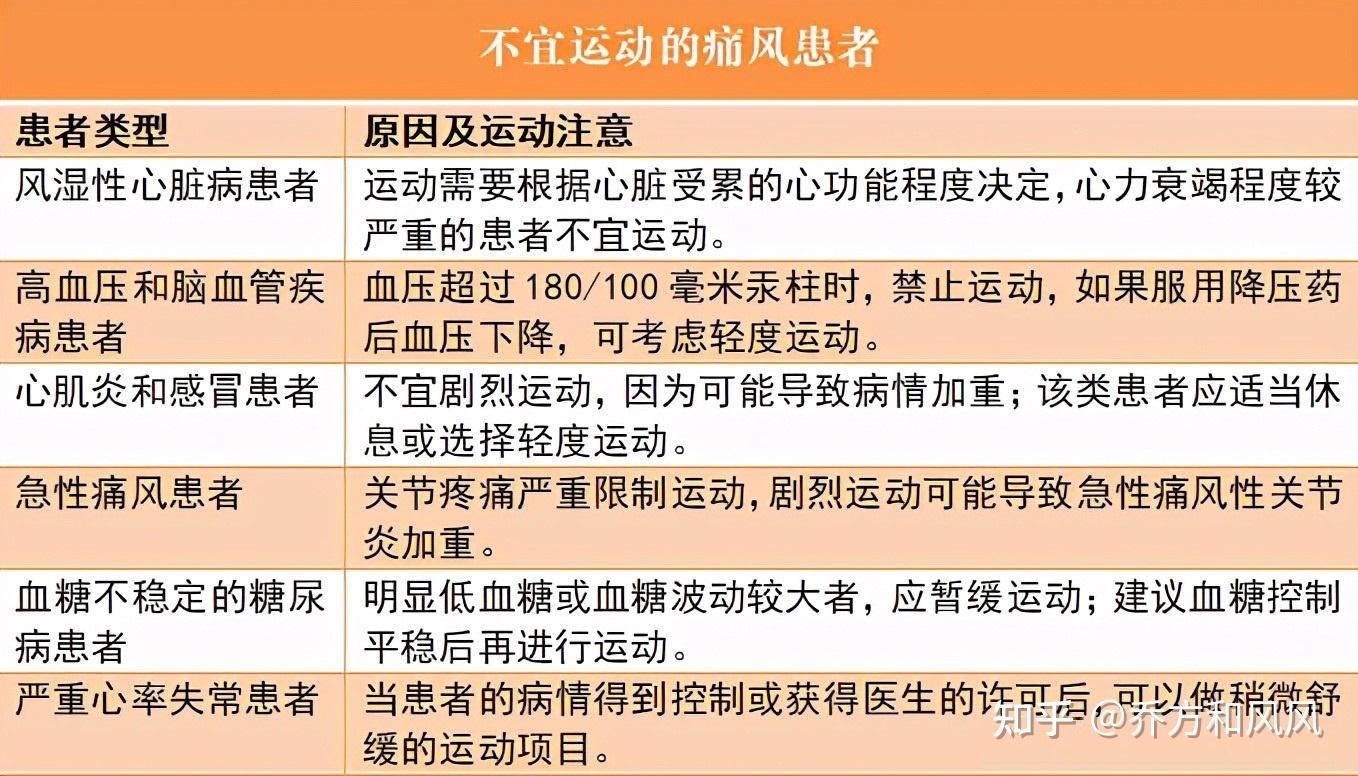 不宜运动的痛风患者

| 患者类型 | 原因及运动注意 |
|---|---|
| 风湿性心脏病患者 | 运动需要根据心脏受累的心功能程度决定,心力衰竭程度较严重的患者不宜运动。 |
| 高血压和脑血管疾病患者 | 血压超过180/100毫米汞柱时，禁止运动，如果服用降压药后血压下降，可考虑轻度运动。 |
| 心肌炎和感冒患者 | 不宜剧烈运动，因为可能导致病情加重；该类患者应适当休息或选择轻度运动。 |
| 急性痛风患者 | 关节疼痛严重限制运动,剧烈运动可能导致急性痛风性关节炎加重。 |
| 血糖不稳定的糖尿病患者 | 明显低血糖或血糖波动较大者，应暂缓运动；建议血糖控制平稳后再进行运动。 |
| 严重心率失常患者 | 当患者的病情得到控制或获得医生的许可后，可以做稍微舒缓的运动项目。 |

知乎 @乔方和风风